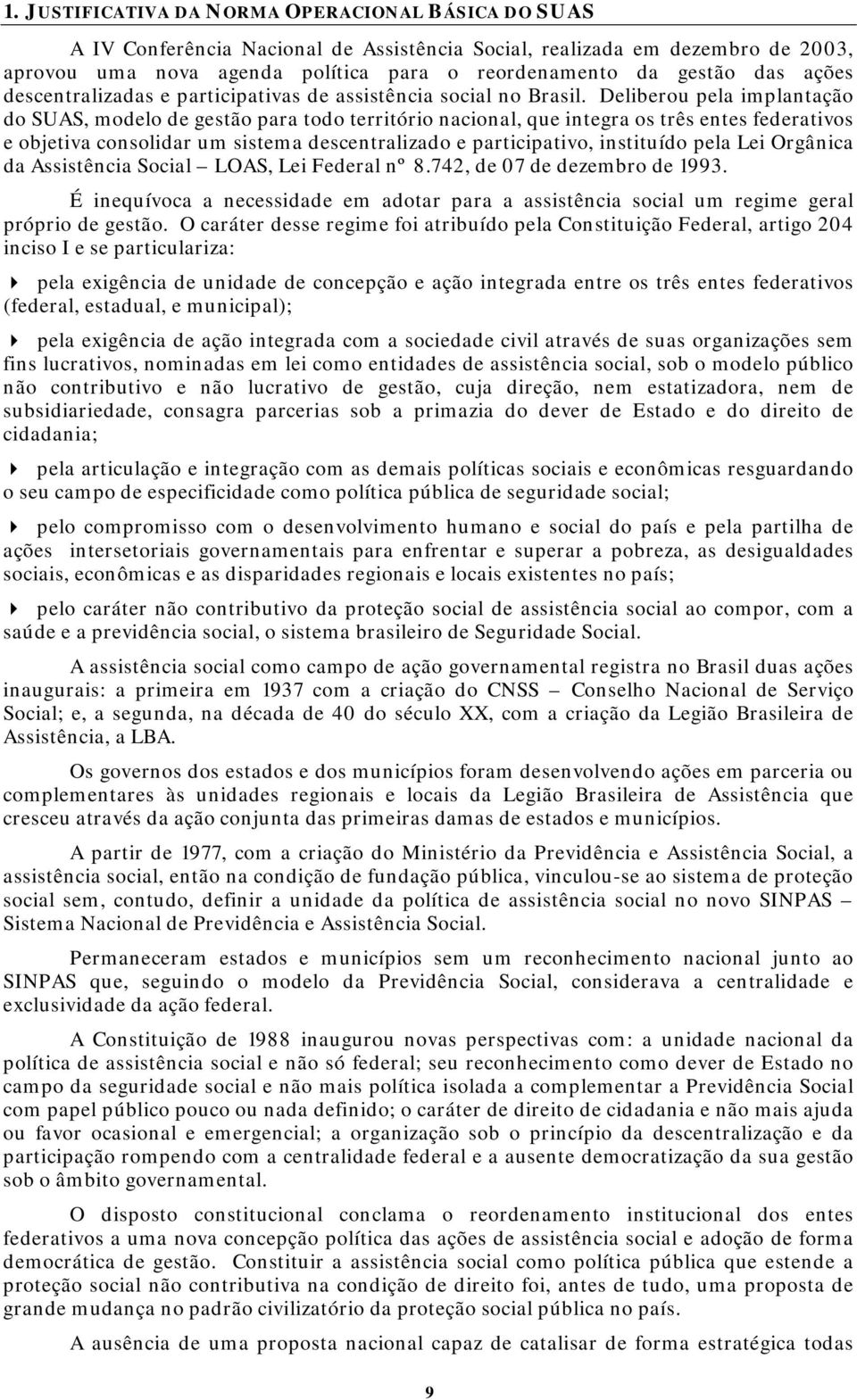 1. JUSTIFICATIVA DA NORMA OPERACIONAL BÁSICA DO SUAS

A IV Conferência Nacional de Assistência Social, realizada em dezembro de 2003, aprovou uma nova agenda política para o reordenamento da gestão das ações descentralizadas e participativas de assistência social no Brasil. Deliberou pela implantação do SUAS, modelo de gestão para todo território nacional, que integra os três entes federativos e objetiva consolidar um sistema descentralizado e participativo, instituído pela Lei Orgânica da Assistência Social – LOAS, Lei Federal nº 8.742, de 07 de dezembro de 1993.

É inequívoca a necessidade em adotar para a assistência social um regime geral próprio de gestão. O caráter desse regime foi atribuído pela Constituição Federal, artigo 204 inciso I e se particulariza:

pela exigência de unidade de concepção e ação integrada entre os três entes federativos (federal, estadual, e municipal);

pela exigência de ação integrada com a sociedade civil através de suas organizações sem fins lucrativos, nominadas em lei como entidades de assistência social, sob o modelo público não contributivo e não lucrativo de gestão, cuja direção, nem estatizadora, nem de subsidiariedade, consagra parcerias sob a primazia do dever de Estado e do direito de cidadania;

pela articulação e integração com as demais políticas sociais e econômicas resguardando o seu campo de especificidade como política pública de seguridade social;

pelo compromisso com o desenvolvimento humano e social do país e pela partilha de ações intersetoriais governamentais para enfrentar e superar a pobreza, as desigualdades sociais, econômicas e as disparidades regionais e locais existentes no país;

pelo caráter não contributivo da proteção social de assistência social ao compor, com a saúde e a previdência social, o sistema brasileiro de Seguridade Social.

A assistência social como campo de ação governamental registra no Brasil duas ações inaugurais: a primeira em 1937 com a criação do CNSS – Conselho Nacional de Serviço Social; e, a segunda, na década de 40 do século XX, com a criação da Legião Brasileira de Assistência, a LBA.

Os governos dos estados e dos municípios foram desenvolvendo ações em parceria ou complementares às unidades regionais e locais da Legião Brasileira de Assistência que cresceu através da ação conjunta das primeiras damas de estados e municípios.

A partir de 1977, com a criação do Ministério da Previdência e Assistência Social, a assistência social, então na condição de fundação pública, vinculou-se ao sistema de proteção social sem, contudo, definir a unidade da política de assistência social no novo SINPAS – Sistema Nacional de Previdência e Assistência Social.

Permaneceram estados e municípios sem um reconhecimento nacional junto ao SINPAS que, seguindo o modelo da Previdência Social, considerava a centralidade e exclusividade da ação federal.

A Constituição de 1988 inaugurou novas perspectivas com: a unidade nacional da política de assistência social e não só federal; seu reconhecimento como dever de Estado no campo da seguridade social e não mais política isolada a complementar a Previdência Social com papel público pouco ou nada definido; o caráter de direito de cidadania e não mais ajuda ou favor ocasional e emergencial; a organização sob o princípio da descentralização e da participação rompendo com a centralidade federal e a ausente democratização da sua gestão sob o âmbito governamental.

O disposto constitucional conclama o reordenamento institucional dos entes federativos a uma nova concepção política das ações de assistência social e adoção de forma democrática de gestão. Constituir a assistência social como política pública que estende a proteção social não contributiva na condição de direito foi, antes de tudo, uma proposta de grande mudança no padrão civilizatório da proteção social pública no país.

A ausência de uma proposta nacional capaz de catalisar de forma estratégica todas

9